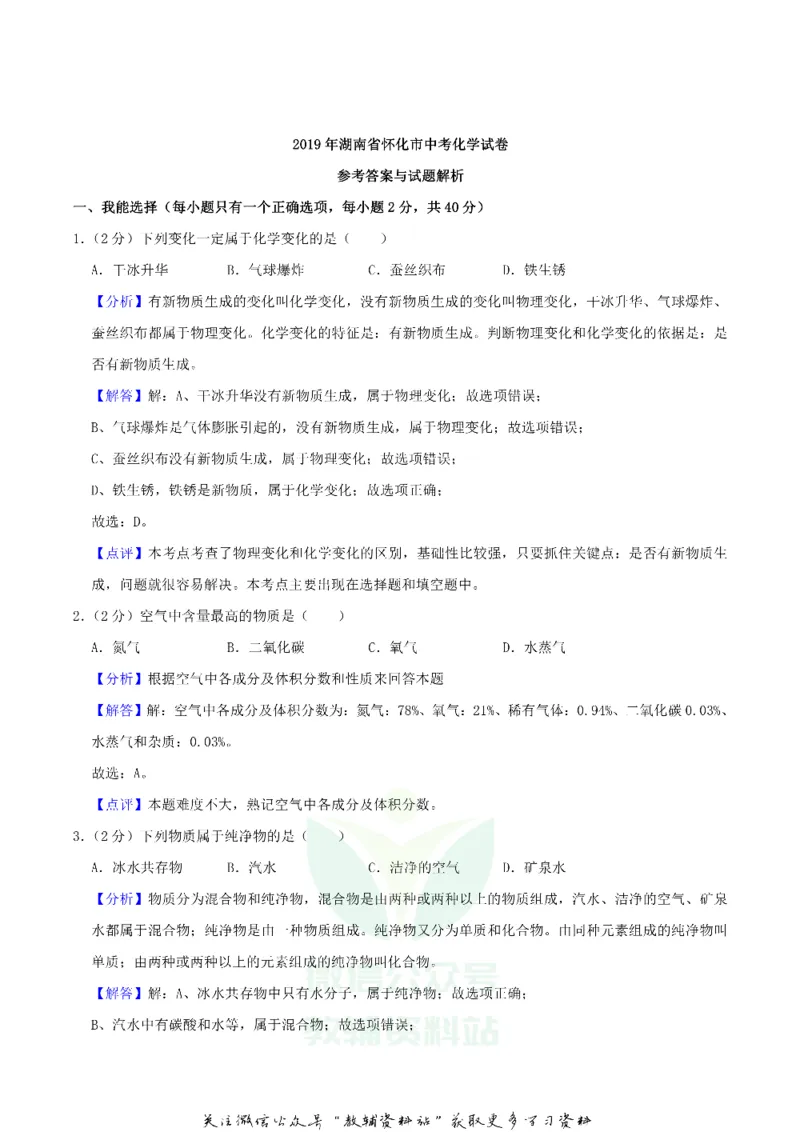 2019年湖南省怀化市中考化学试卷

参考答案与试题解析

一、我能选择（每小题只有一个正确选项，每小题2分，共40分）

1.（2分）下列变化一定属于化学变化的是（　　）

A．干冰升华　B．气球爆炸　C．蚕丝织布　D．铁生锈

【分析】有新物质生成的变化叫化学变化，没有新物质生成的变化叫物理变化，干冰升华、气球爆炸、蚕丝织布都属于物理变化。化学变化的特征是：有新物质生成。判断物理变化和化学变化的依据是：是否有新物质生成。

【解答】解：A、干冰升华没有新物质生成，属于物理变化；故选项错误；

B、气球爆炸是气体膨胀引起的，没有新物质生成，属于物理变化；故选项错误；

C、蚕丝织布没有新物质生成，属于物理变化；故选项错误；

D、铁生锈，铁锈是新物质，属于化学变化；故选项正确；

故选：D。

【点评】本考点考查了物理变化和化学变化的区别，基础性比较强，只要抓住关键点：是否有新物质生成，问题就很容易解决。本考点主要出现在选择题和填空题中。

2.（2分）空气中含量最高的物质是（　　）

A．氮气　B．二氧化碳　C．氧气　D．水蒸气

【分析】根据空气中各成分及体积分数和性质来回答本题

【解答】解：空气中各成分及体积分数为：氮气：78%、氧气：21%、稀有气体：0.94%、二氧化碳0.03%、水蒸气和杂质：0.03%。

故选：A。

【点评】本题难度不大，熟记空气中各成分及体积分数。

3.（2分）下列物质属于纯净物的是（　　）

A．冰水共存物　B．汽水　C．洁净的空气　D．矿泉水

【分析】物质分为混合物和纯净物，混合物是由两种或两种以上的物质组成，汽水、洁净的空气、矿泉水都属于混合物；纯净物是由一种物质组成。纯净物又分为单质和化合物。由同种元素组成的纯净物叫单质；由两种或两种以上的元素组成的纯净物叫化合物。

【解答】解：A、冰水共存物中只有水分子，属于纯净物；故选项正确；

B、汽水中有碳酸和水等，属于混合物；故选项错误；

关注微信公众号“教辅资料站”获取更多学习资料

教辅资料站